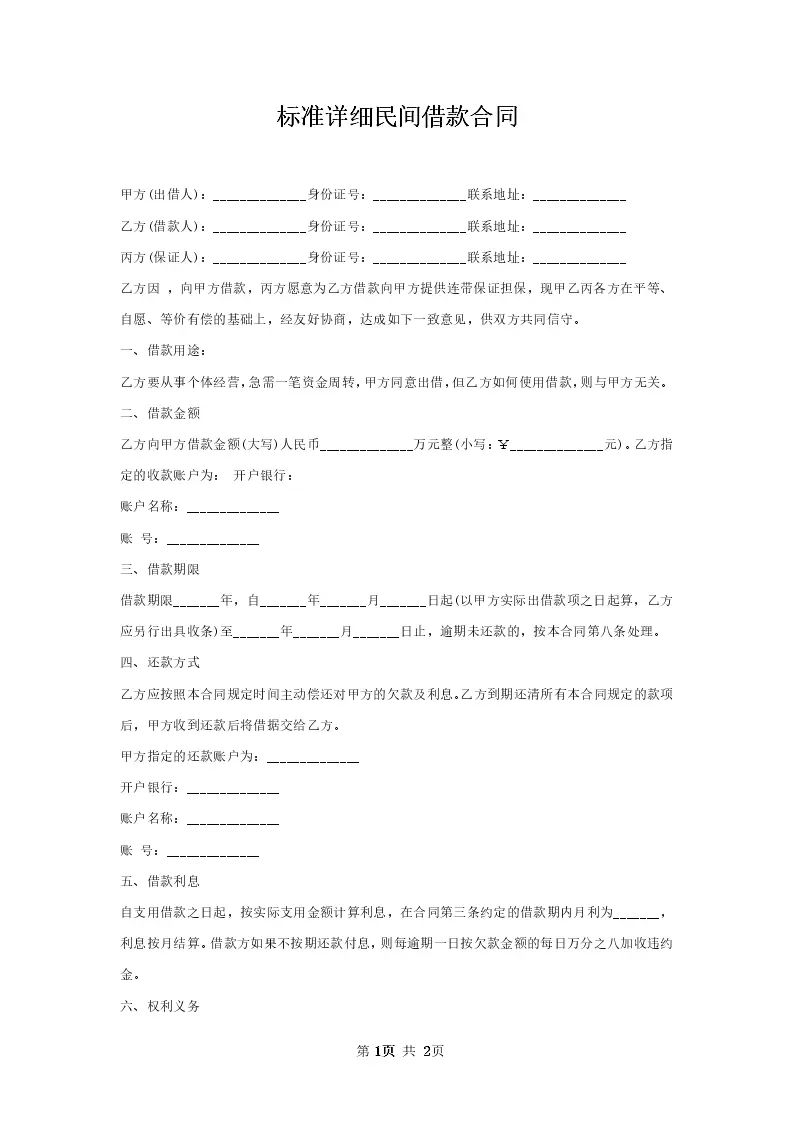 标准详细民间借款合同

甲方(出借人)：____________身份证号：____________联系地址：____________

乙方(借款人)：____________身份证号：____________联系地址：____________

丙方(保证人)：____________身份证号：____________联系地址：____________

乙方因 ，向甲方借款，丙方愿意为乙方借款向甲方提供连带保证担保，现甲乙丙各方在平等、自愿、等价有偿的基础上，经友好协商，达成如下一致意见，供双方共同信守。

一、借款用途：

乙方要从事个体经营，急需一笔资金周转，甲方同意出借，但乙方如何使用借款，则与甲方无关。

二、借款金额

乙方向甲方借款金额(大写)人民币____________万元整(小写：￥____________元)。乙方指定的收款账户为： 开户银行：

账户名称：____________

账 号：____________

三、借款期限

借款期限______年，自______年______月______日起(以甲方实际出借款项之日起算，乙方应另行出具收条)至______年______月______日止，逾期未还款的，按本合同第八条处理。

四、还款方式

乙方应按照本合同规定时间主动偿还对甲方的欠款及利息。乙方到期还清所有本合同规定的款项后，甲方收到还款后将借据交给乙方。

甲方指定的还款账户为：____________

开户银行：____________

账户名称：____________

账 号：____________

五、借款利息

自支用借款之日起，按实际支用金额计算利息，在合同第三条约定的借款期内月利为______，利息按月结算。借款方如果不按期还款付息，则每逾期一日按欠款金额的每日万分之八加收违约金。

六、权利义务

第 1页 共 2页